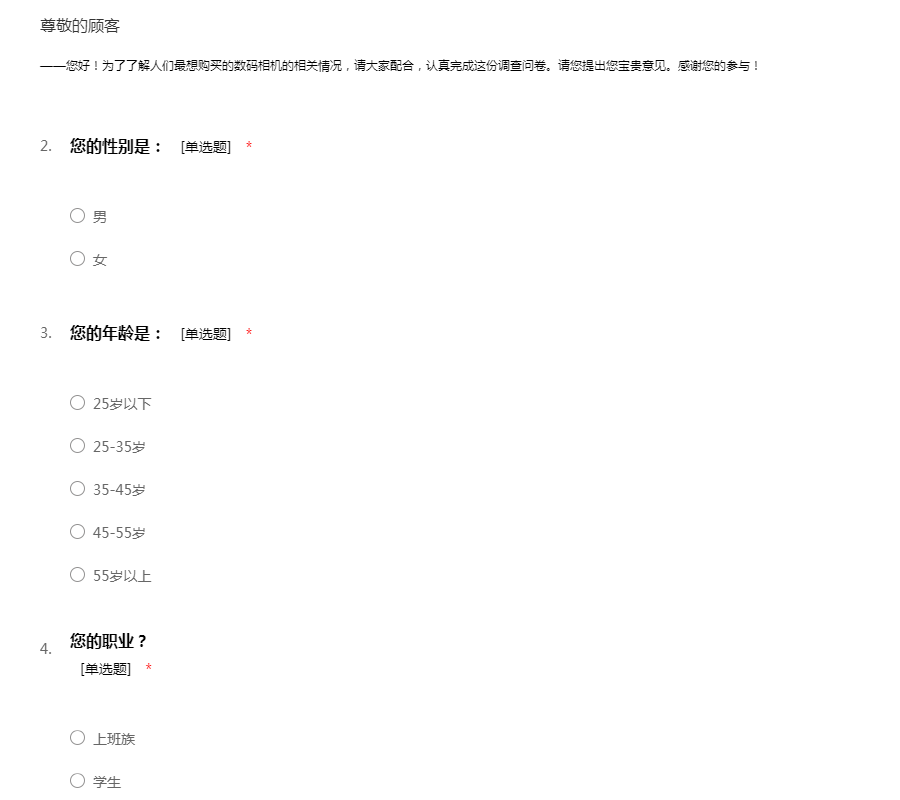 尊敬的顾客

——您好！为了了解人们最想购买的数码相机的相关情况，请大家配合，认真完成这份调查问卷。请您提出您宝贵意见。感谢您的参与！

2. 您的性别是： [单选题] *

男

女

3. 您的年龄是： [单选题] *

25岁以下

25-35岁

35-45岁

45-55岁

55岁以上

4. 您的职业？ [单选题] *

上班族

学生